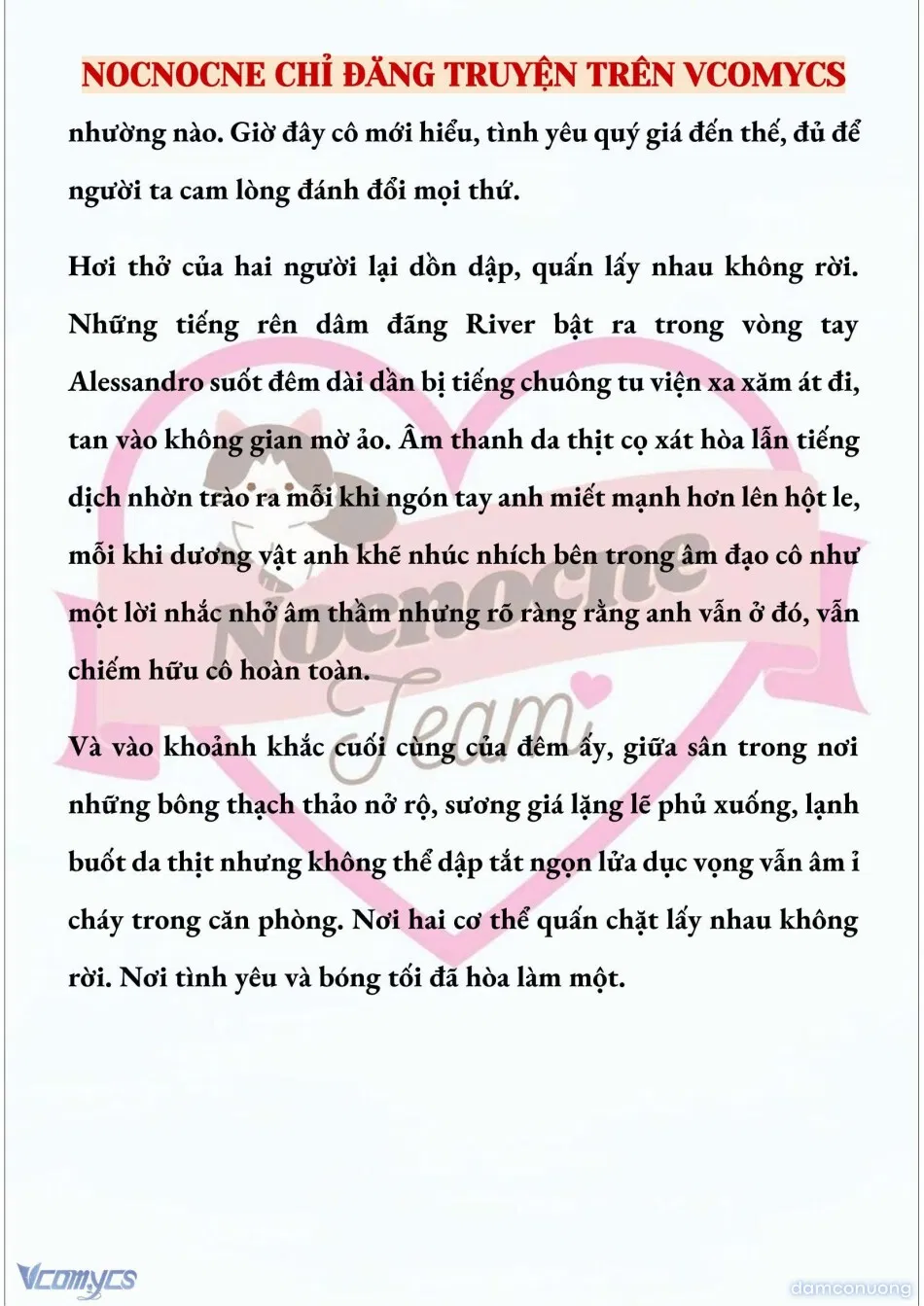 NOCNOCNE CHỈ ĐĂNG TRUYỆN TRÊN VCOMYCS

nhường nào. Giờ đây cô mới hiểu, tình yêu quý giá đến thế, đủ để người ta cam lòng đánh đổi mọi thứ.

Hơi thở của hai người lại dồn dập, quấn lấy nhau không rời. Những tiếng rên dâm đãng River bật ra trong vòng tay Alessandro suốt đêm dài dần bị tiếng chuông tu viện xa xăm át đi, tan vào không gian mờ ảo. Âm thanh da thịt cọ xát hòa lẫn tiếng dịch nhờn trào ra mỗi khi ngón tay anh miết mạnh hơn lên hột le, mỗi khi dương vật anh khẽ nhúc nhích bên trong âm đạo cô như một lời nhắc nhở âm thầm nhưng rõ ràng rằng anh vẫn ở đó, vẫn chiếm hữu cô hoàn toàn.

Và vào khoảnh khắc cuối cùng của đêm ấy, giữa sân trong nơi những bông thạch thảo nở rộ, sương giá lặng lẽ phủ xuống, lạnh buốt da thịt nhưng không thể dập tắt ngọn lửa dục vọng vẫn âm ỉ cháy trong căn phòng. Nơi hai cơ thể quấn chặt lấy nhau không rời. Nơi tình yêu và bóng tối đã hòa làm một.

Nocnocne Team

Vcomycs

damconuong